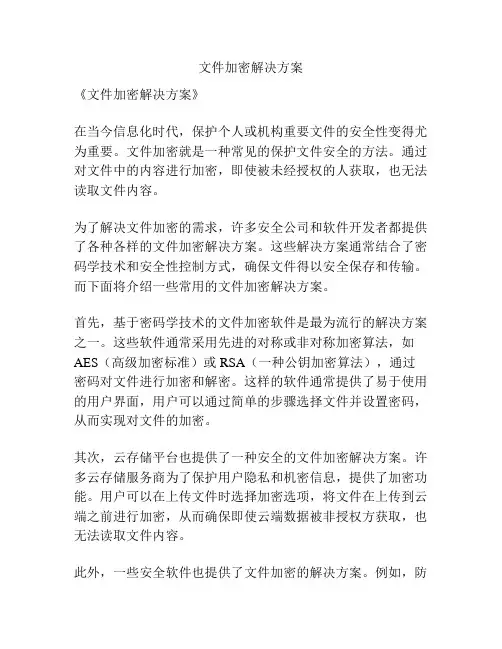 文件加密解决方案

《文件加密解决方案》

在当今信息化时代，保护个人或机构重要文件的安全性变得尤为重要。文件加密就是一种常见的保护文件安全的方法。通过对文件中的内容进行加密，即使被未经授权的人获取，也无法读取文件内容。

为了解决文件加密的需求，许多安全公司和软件开发者都提供了各种各样的文件加密解决方案。这些解决方案通常结合了密码学技术和安全性控制方式，确保文件得以安全保存和传输。而下面将介绍一些常用的文件加密解决方案。

首先，基于密码学技术的文件加密软件是最为流行的解决方案之一。这些软件通常采用先进的对称或非对称加密算法，如AES（高级加密标准）或RSA（一种公钥加密算法），通过密码对文件进行加密和解密。这样的软件通常提供了易于使用的用户界面，用户可以通过简单的步骤选择文件并设置密码，从而实现对文件的加密。

其次，云存储平台也提供了一种安全的文件加密解决方案。许多云存储服务商为了保护用户隐私和机密信息，提供了加密功能。用户可以在上传文件时选择加密选项，将文件在上传到云端之前进行加密，从而确保即使云端数据被非授权方获取，也无法读取文件内容。

此外，一些安全软件也提供了文件加密的解决方案。例如，防